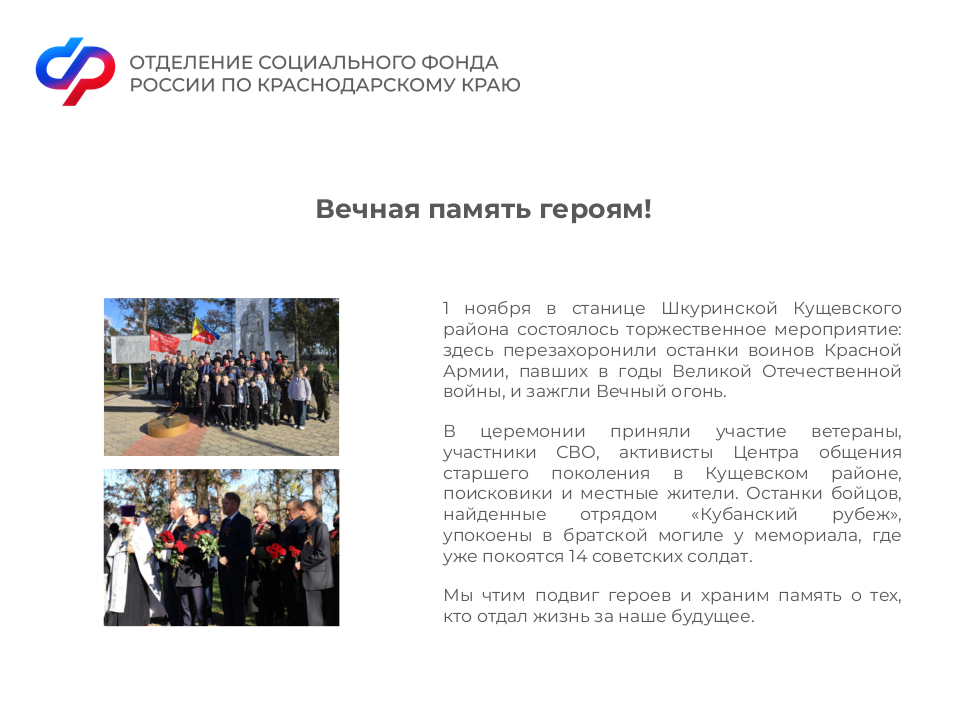 ОТДЕЛЕНИЕ СОЦИАЛЬНОГО ФОНДА РОССИИ ПО КРАСНОДАРСКОМУ КРАЮ

Вечная память героям!

1 ноября в станице Шкуринской Кущевского района состоялось торжественное мероприятие: здесь перезахоронили останки воинов Красной Армии, павших в годы Великой Отечественной войны, и зажгли Вечный огонь.

В церемонии приняли участие ветераны, участники СВО, активисты Центра общения старшего поколения в Кущевском районе, поисковики и местные жители. Останки бойцов, найденные отрядом «Кубанский рубеж», упокоены в братской могиле у мемориала, где уже покоятся 14 советских солдат.

Мы чтим подвиг героев и храним память о тех, кто отдал жизнь за наше будущее.